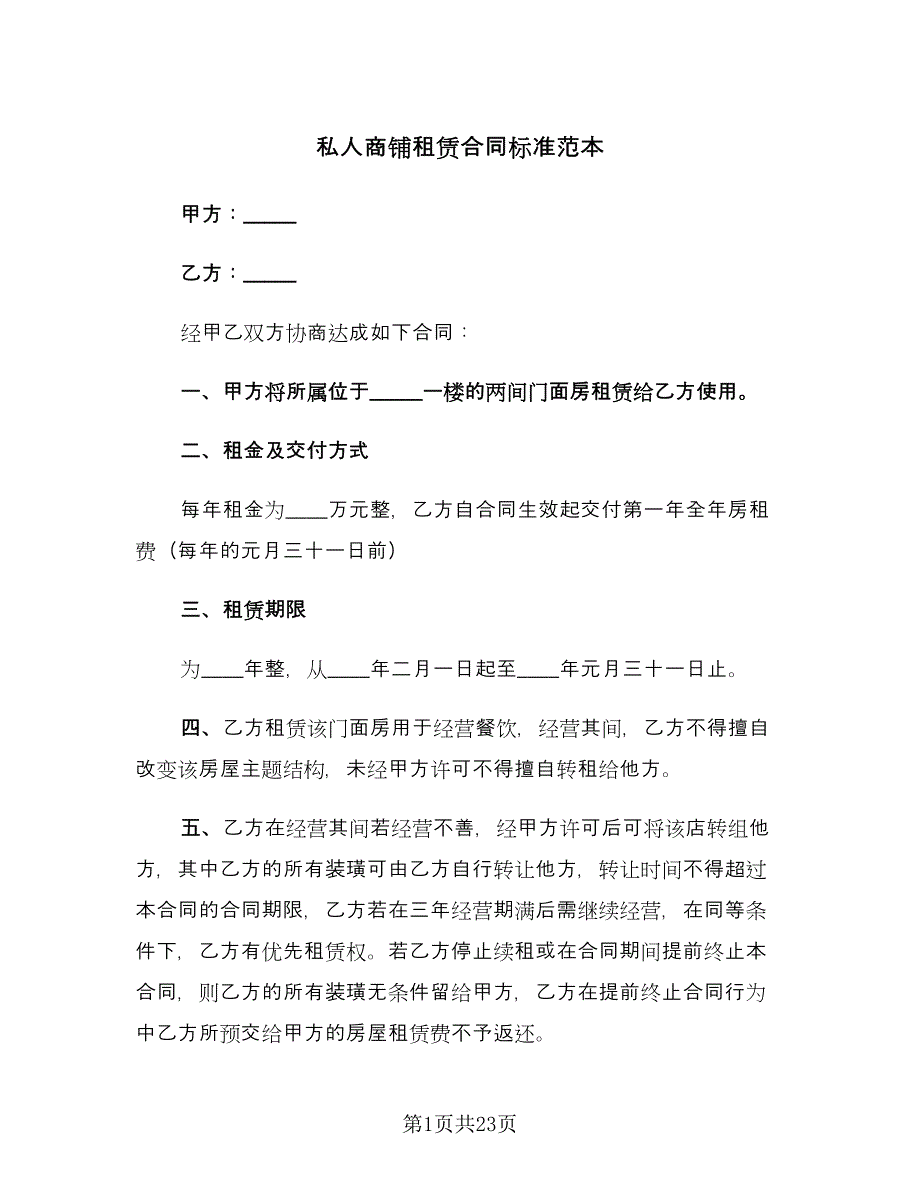 私人商铺租赁合同标准范本

甲方：_____

乙方：_____

经甲乙双方协商达成如下合同：

一、甲方将所属位于_____一楼的两间门面房租赁给乙方使用。

二、租金及交付方式

每年租金为____万元整，乙方自合同生效起交付第一年全年房租费（每年的元月三十一日前）

三、租赁期限

为____年整，从____年二月一日起至____年元月三十一日止。

四、乙方租赁该门面房用于经营餐饮，经营其间，乙方不得擅自改变该房屋主题结构，未经甲方许可不得擅自转租给他方。

五、乙方在经营其间若经营不善，经甲方许可后可将该店转组他方，其中乙方的所有装璜可由乙方自行转让他方，转让时间不得超过本合同的合同期限，乙方若在三年经营期满后需继续经营，在同等条件下，乙方有优先租赁权。若乙方停止续租或在合同期间提前终止本合同，则乙方的所有装璜无条件留给甲方，乙方在提前终止合同行为中乙方所预交给甲方的房屋租赁费不予返还。

第1页共23页